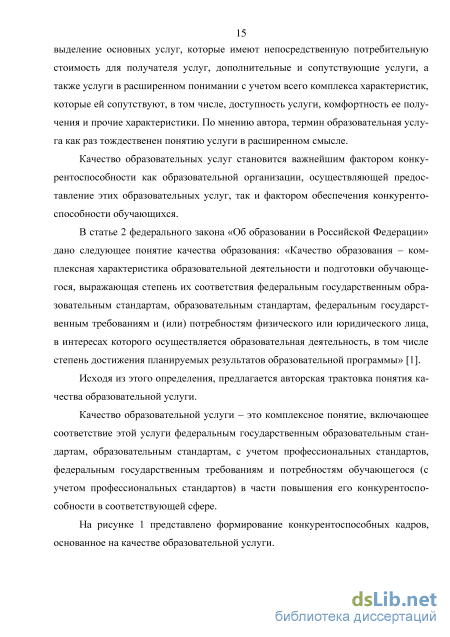 15

выделение основных услуг, которые имеют непосредственную потребительную стоимость для получателя услуг, дополнительные и сопутствующие услуги, а также услуги в расширенном понимании с учетом всего комплекса характеристик, которые ей сопутствуют, в том числе, доступность услуги, комфортность ее получения и прочие характеристики. По мнению автора, термин образовательная услуга как раз тождественен понятию услуги в расширенном смысле.

Качество образовательных услуг становится важнейшим фактором конкурентоспособности как образовательной организации, осуществляющей предоставление этих образовательных услуг, так и фактором обеспечения конкурентоспособности обучающихся.

В статье 2 федерального закона «Об образовании в Российской Федерации» дано следующее понятие качества образования: «Качество образования – комплексная характеристика образовательной деятельности и подготовки обучающегося, выражающая степень их соответствия федеральным государственным образовательным стандартам, образовательным стандартам, федеральным государственным требованиям и (или) потребностям физического или юридического лица, в интересах которого осуществляется образовательная деятельность, в том числе степень достижения планируемых результатов образовательной программы» [1].

Исходя из этого определения, предлагается авторская трактовка понятия качества образовательной услуги.

Качество образовательной услуги – это комплексное понятие, включающее соответствие этой услуги федеральным государственным образовательным стандартам, образовательным стандартам, с учетом профессиональных стандартов, федеральным государственным требованиям и потребностям обучающегося (с учетом профессиональных стандартов) в части повышения его конкурентоспособности в соответствующей сфере.

На рисунке 1 представлено формирование конкурентоспособных кадров, основанное на качестве образовательной услуги.

dsLib.net
библиотека диссертаций